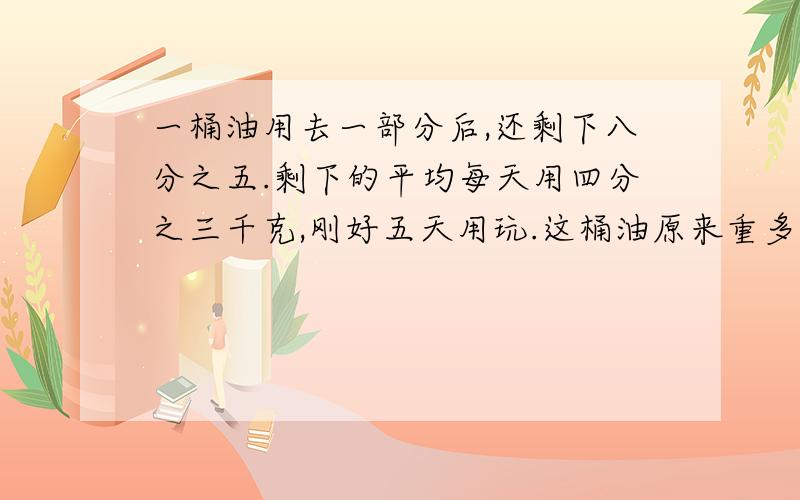 一桶油用去一部分后,还剩下八分之五.剩下的平均每天用四分之三千克,刚好五天用玩.这桶油原来重多